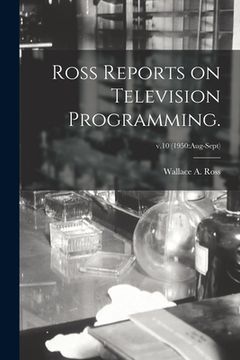 Ross Reports on Television Programming.

v.10 (1950:Aug-Sept)

Wallace A. Ross